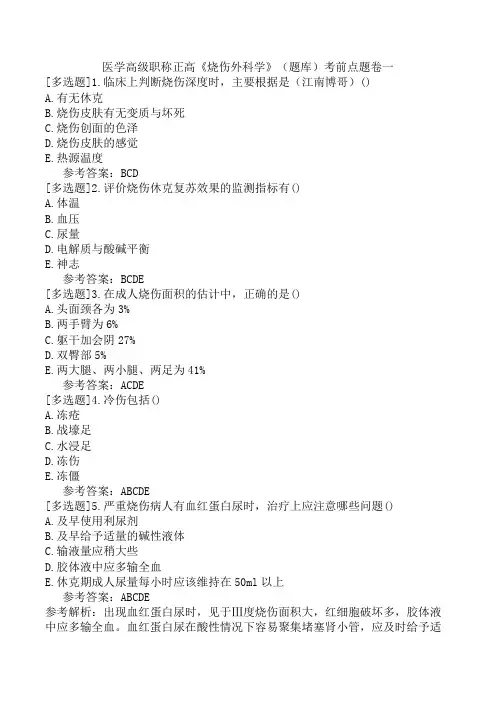 医学高级职称正高《烧伤外科学》（题库）考前点题卷一

[多选题]1.临床上判断烧伤深度时，主要根据是（江南博哥）()
A.有无休克
B.烧伤皮肤有无变质与坏死
C.烧伤创面的色泽
D.烧伤皮肤的感觉
E.热源温度
参考答案：BCD

[多选题]2.评价烧伤休克复苏效果的监测指标有()
A.体温
B.血压
C.尿量
D.电解质与酸碱平衡
E.神志
参考答案：BCDE

[多选题]3.在成人烧伤面积的估计中，正确的是()
A.头面颈各为3%
B.两手臂为6%
C.躯干加会阴27%
D.双臀部5%
E.两大腿、两小腿、两足为41%
参考答案：ACDE

[多选题]4.冷伤包括()
A.冻疮
B.战壕足
C.水浸足
D.冻伤
E.冻僵
参考答案：ABCDE

[多选题]5.严重烧伤病人有血红蛋白尿时，治疗上应注意哪些问题()
A.及早使用利尿剂
B.及早给予适量的碱性液体
C.输液量应稍大些
D.胶体液中应多输全血
E.休克期成人尿量每小时应该维持在50ml以上
参考答案：ABCDE
参考解析：出现血红蛋白尿时，见于Ⅲ度烧伤面积大，红细胞破坏多，胶体液中应多输全血。血红蛋白尿在酸性情况下容易聚集堵塞肾小管，应及时给予适